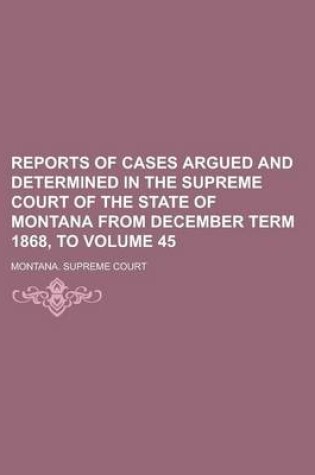 REPORTS OF CASES ARGUED AND DETERMINED IN THE SUPREME COURT OF THE STATE OF MONTANA FROM DECEMBER TERM 1868, TO VOLUME 45

MONTANA. SUPREME COURT